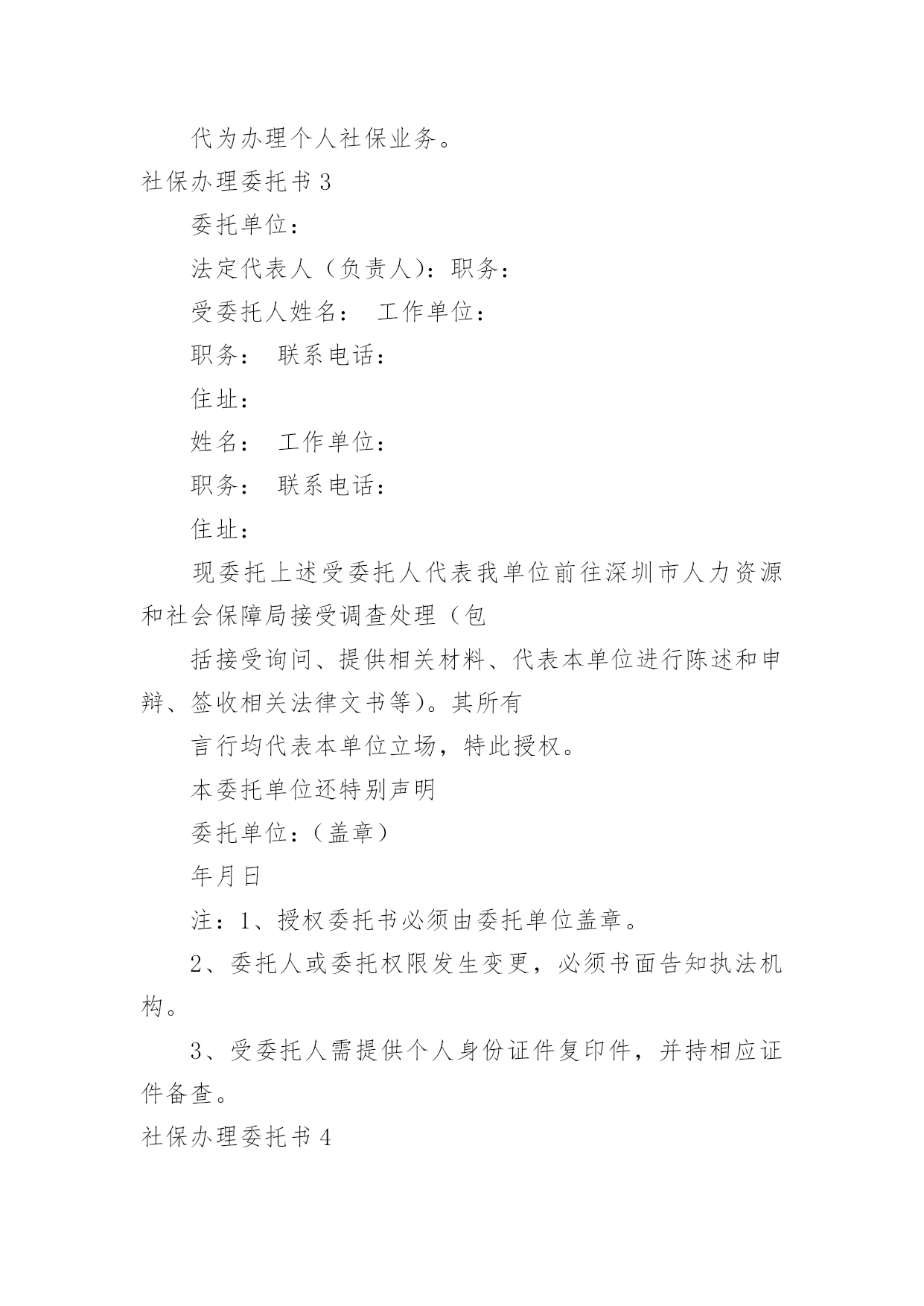 代为办理个人社保业务。

社保办理委托书 3

委托单位：

法定代表人（负责人）：职务：

受委托人姓名：  工作单位：

职务：  联系电话：

住址：

姓名：  工作单位：

职务：  联系电话：

住址：

现委托上述受委托人代表我单位前往深圳市人力资源和社会保障局接受调查处理（包

括接受询问、提供相关材料、代表本单位进行陈述和申辩、签收相关法律文书等）。其所有

言行均代表本单位立场，特此授权。

本委托单位还特别声明

委托单位：（盖章）

年月日

注：1、授权委托书必须由委托单位盖章。

2、委托人或委托权限发生变更，必须书面告知执法机构。

3、受委托人需提供个人身份证件复印件，并持相应证件备查。

社保办理委托书 4